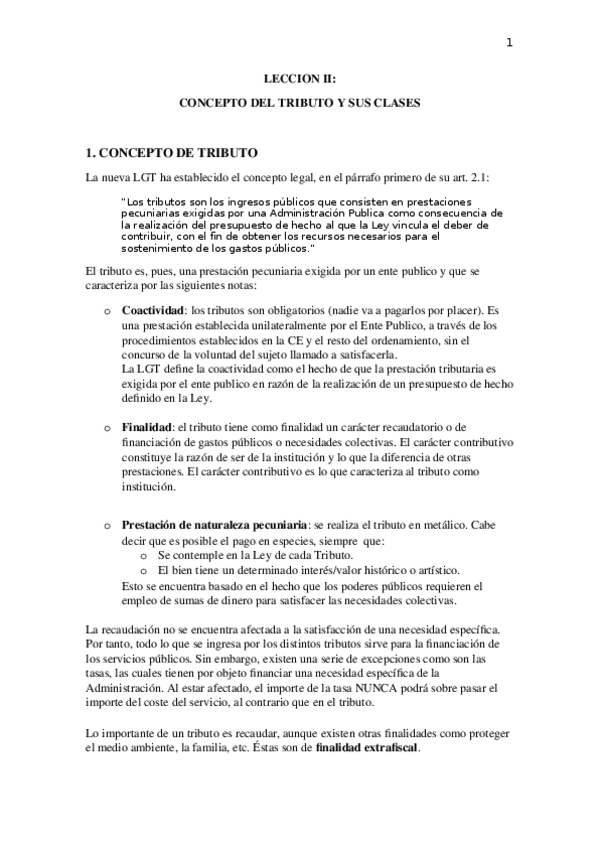 1

LECCION II:

CONCEPTO DEL TRIBUTO Y SUS CLASES

1. CONCEPTO DE TRIBUTO

La nueva LGT ha establecido el concepto legal, en el párrafo primero de su art. 2.1:

"Los tributos son los ingresos públicos que consisten en prestaciones pecuniarias exigidas por una Administración Publica como consecuencia de la realización del presupuesto de hecho al que la Ley vincula el deber de contribuir, con el fin de obtener los recursos necesarios para el sostenimiento de los gastos públicos."

El tributo es, pues, una prestación pecuniaria exigida por un ente publico y que se caracteriza por las siguientes notas:

o Coactividad: los tributos son obligatorios (nadie va a pagarlos por placer). Es una prestación establecida unilateralmente por el Ente Publico, a través de los procedimientos establecidos en la CE y el resto del ordenamiento, sin el concurso de la voluntad del sujeto llamado a satisfacerla.
La LGT define la coactividad como el hecho de que la prestación tributaria es exigida por el ente publico en razón de la realización de un presupuesto de hecho definido en la Ley.

o Finalidad: el tributo tiene como finalidad un carácter recaudatorio o de financiación de gastos públicos o necesidades colectivas. El carácter contributivo constituye la razón de ser de la institución y lo que la diferencia de otras prestaciones. El carácter contributivo es lo que caracteriza al tributo como institución.

o Prestación de naturaleza pecuniaria: se realiza el tributo en metálico. Cabe decir que es posible el pago en especies, siempre que:
o Se contemple en la Ley de cada Tributo.
o El bien tiene un determinado interés/valor histórico o artístico.
Esto se encuentra basado en el hecho que los poderes públicos requieren el empleo de sumas de dinero para satisfacer las necesidades colectivas.

La recaudación no se encuentra afectada a la satisfacción de una necesidad específica. Por tanto, todo lo que se ingresa por los distintos tributos sirve para la financiación de los servicios públicos. Sin embargo, existen una serie de excepciones como son las tasas, las cuales tienen por objeto financiar una necesidad específica de la Administración. Al estar afectado, el importe de la tasa NUNCA podrá sobre pasar el importe del coste del servicio, al contrario que en el tributo.

Lo importante de un tributo es recaudar, aunque existen otras finalidades como proteger el medio ambiente, la familia, etc. Éstas son de finalidad extrafiscal.